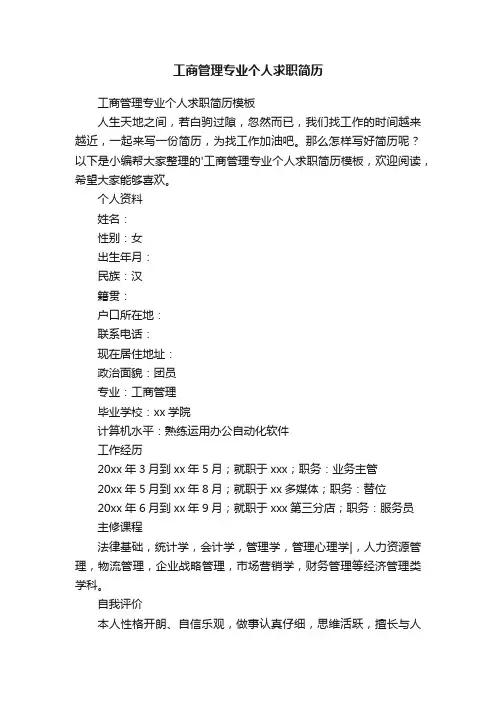 工商管理专业个人求职简历

工商管理专业个人求职简历模板

人生天地之间，若白驹过隙，忽然而已，我们找工作的时间越来越近，一起来写一份简历，为找工作加油吧。那么怎样写好简历呢？以下是小编帮大家整理的'工商管理专业个人求职简历模板，欢迎阅读，希望大家能够喜欢。

个人资料

姓名：

性别：女

出生年月：

民族：汉

籍贯：

户口所在地：

联系电话：

现在居住地址：

政治面貌：团员

专业：工商管理

毕业学校：xx 学院

计算机水平：熟练运用办公自动化软件

工作经历

20xx 年 3 月到 xx 年 5 月；就职于 xxx；职务：业务主管

20xx 年 5 月到 xx 年 8 月；就职于 xx 多媒体；职务：替位

20xx 年 6 月到 xx 年 9 月；就职于 xxx 第三分店；职务：服务员

主修课程

法律基础，统计学，会计学，管理学，管理心理学|，人力资源管理，物流管理，企业战略管理，市场营销学，财务管理等经济管理类学科。

自我评价

本人性格开朗、自信乐观，做事认真仔细，思维活跃，擅长与人